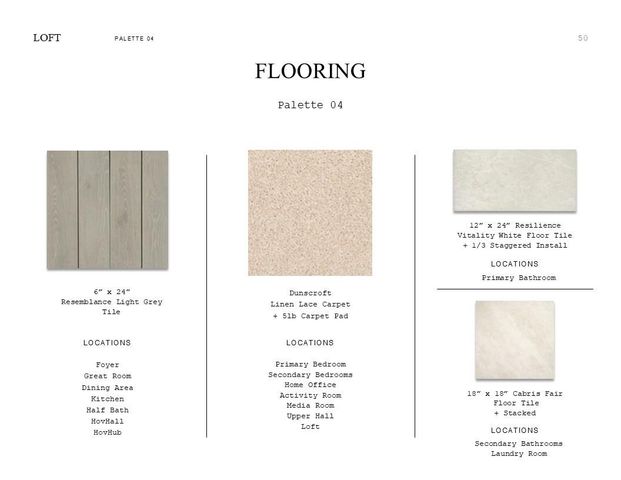 LOFT PALETTE 04 50

FLOORING

Palette 04

6" x 24"
Resemblance Light Grey Tile

LOCATIONS

Foyer
Great Room
Dining Area
Kitchen
Half Bath
HovHall
HovHub

Dunscroft
Linen Lace Carpet
+ 5lb Carpet Pad

LOCATIONS

Primary Bedroom
Secondary Bedrooms
Home Office
Activity Room
Media Room
Upper Hall
Loft

12" x 24" Resilience
Vitality White Floor Tile
+ 1/3 Staggered Install

LOCATIONS

Primary Bathroom

18" x 18" Cabris Fair
Floor Tile
+ Stacked

LOCATIONS

Secondary Bathrooms
Laundry Room